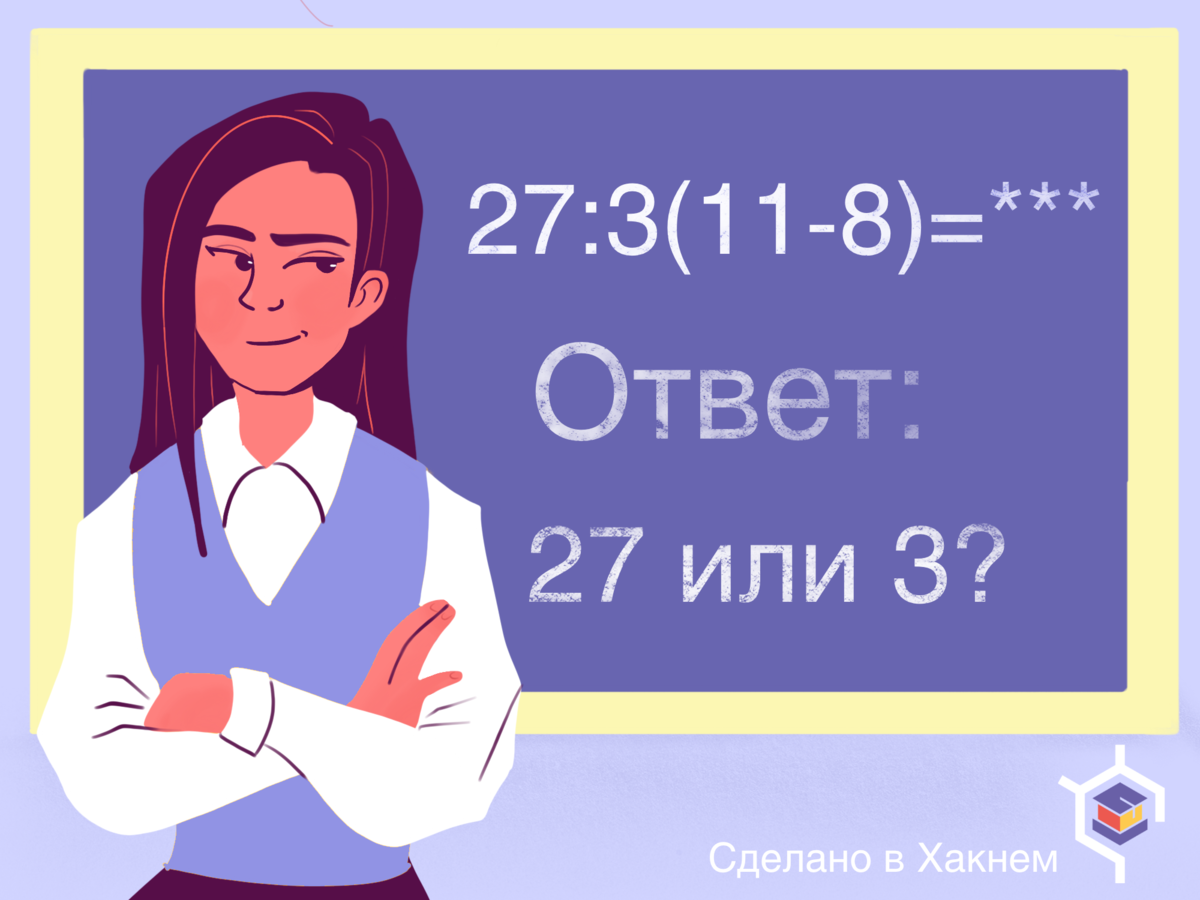 $27:3(11-8)=***$

Ответ:

27 или 3?

Сделано в Хакнем